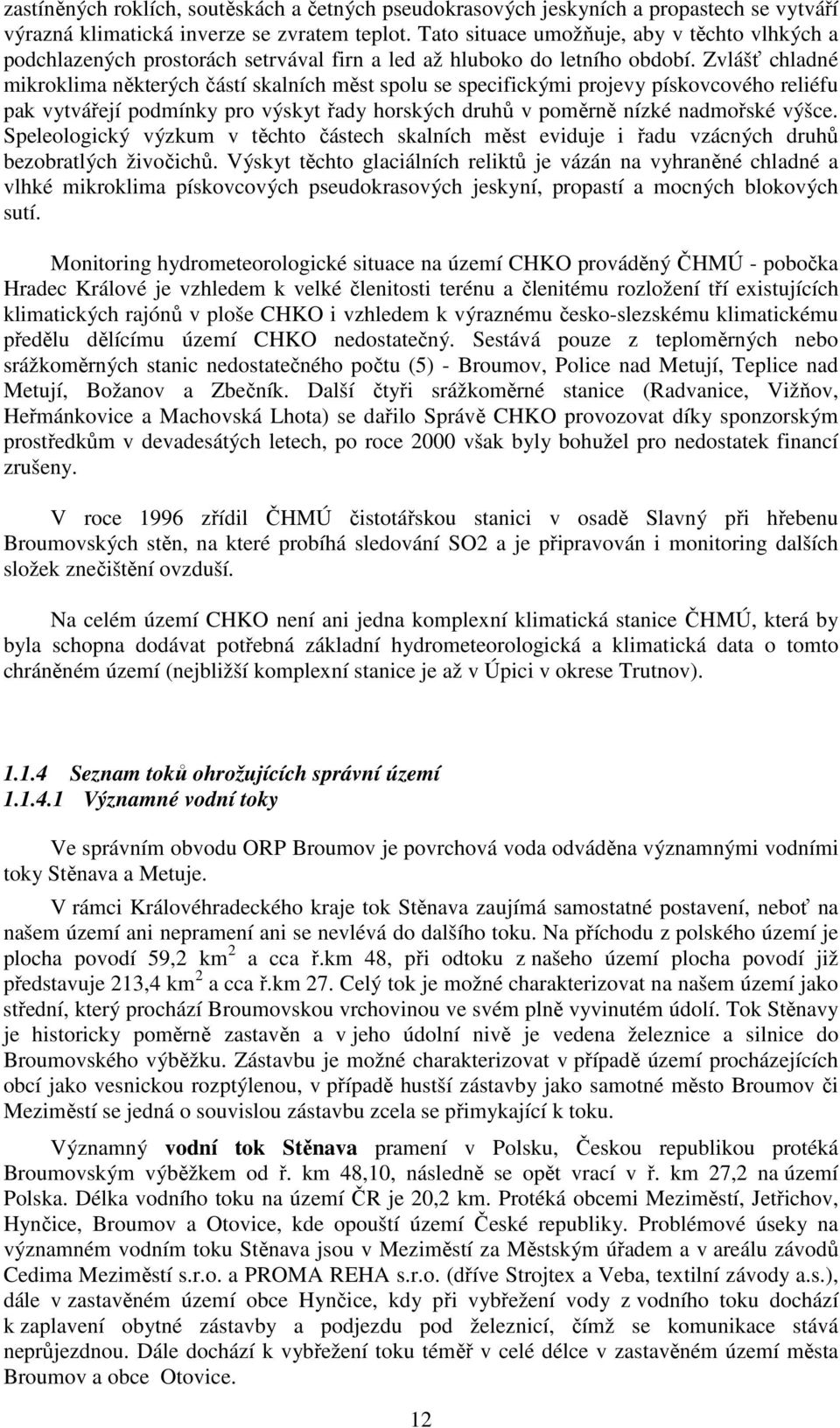 zastíněných roklích, soutěskách a četných pseudokrasových jeskyních a propastech se vytváří výrazná klimatická inverze se zvratem teplot. Tato situace umožňuje, aby v těchto vlhkých a podchlazených prostorách setrvával firn a led až hluboko do letního období. Zvlášť chladné mikroklima některých částí skalních měst spolu se specifickými projevy pískovcového reliéfu pak vytvářejí podmínky pro výskyt řady horských druhů v poměrně nízké nadmořské výšce. Speleologický výzkum v těchto částech skalních měst eviduje i řadu vzácných druhů bezobratlých živočichů. Výskyt těchto glaciálních reliktů je vázán na vyhraněné chladné a vlhké mikroklima pískovcových pseudokrasových jeskyní, propastí a mocných blokových sutí.

Monitoring hydrometeorologické situace na území CHKO prováděný ČHMÚ - pobočka Hradec Králové je vzhledem k velké členitosti terénu a členitému rozložení tří existujících klimatických rajónů v ploše CHKO i vzhledem k výraznému česko-slezskému klimatickému předělu dělícímu území CHKO nedostatečný. Sestává pouze z teploměrných nebo srážkoměrných stanic nedostatečného počtu (5) - Broumov, Police nad Metují, Teplice nad Metují, Božanov a Zbečník. Další čtyři srážkoměrné stanice (Radvanice, Vižňov, Heřmánkovice a Machovská Lhota) se dařilo Správě CHKO provozovat díky sponzorským prostředkům v devadesátých letech, po roce 2000 však byly bohužel pro nedostatek financí zrušeny.

V roce 1996 zřídil ČHMÚ čistotářskou stanici v osadě Slavný při hřebenu Broumovských stěn, na které probíhá sledování SO2 a je připravován i monitoring dalších složek znečištění ovzduší.

Na celém území CHKO není ani jedna komplexní klimatická stanice ČHMÚ, která by byla schopna dodávat potřebná základní hydrometeorologická a klimatická data o tomto chráněném území (nejbližší komplexní stanice je až v Úpici v okrese Trutnov).

1.1.4 Seznam toků ohrožujících správní území
1.1.4.1 Významné vodní toky

Ve správním obvodu ORP Broumov je povrchová voda odváděna významnými vodními toky Stěnava a Metuje.

V rámci Královéhradeckého kraje tok Stěnava zaujímá samostatné postavení, neboť na našem území ani nepramení ani se nevlévá do dalšího toku. Na příchodu z polského území je plocha povodí 59,2 km $^2$ a cca ř.km 48, při odtoku z našeho území plocha povodí již představuje 213,4 km $^2$ a cca ř.km 27. Celý tok je možné charakterizovat na našem území jako střední, který prochází Broumovskou vrchovinou ve svém plně vyvinutém údolí. Tok Stěnavy je historicky poměrně zastavěn a v jeho údolní nivě je vedena železnice a silnice do Broumovského výběžku. Zástavbu je možné charakterizovat v případě území procházejících obcí jako vesnickou rozptýlenou, v případě hustší zástavby jako samotné město Broumov či Meziměstí se jedná o souvislou zástavbu zcela se přimykající k toku.

Významný vodní tok Stěnava pramení v Polsku, Českou republikou protéká Broumovským výběžkem od ř. km 48,10, následně se opět vrací v ř. km 27,2 na území Polska. Délka vodního toku na území ČR je 20,2 km. Protéká obcemi Meziměstí, Jetřichov, Hynčice, Broumov a Otovice, kde opouští území České republiky. Problémové úseky na významném vodním toku Stěnava jsou v Meziměstí za Městským úřadem a v areálu závodů Cedima Meziměstí s.r.o. a PROMA REHA s.r.o. (dříve Strojtex a Veba, textilní závody a.s.), dále v zastavěném území obce Hynčice, kdy při vybřežení vody z vodního toku dochází k zaplavení obytné zástavby a podjezdu pod železnicí, čímž se komunikace stává neprůjezdnou. Dále dochází k vybřežení toku téměř v celé délce v zastavěném území města Broumov a obce Otovice.

12